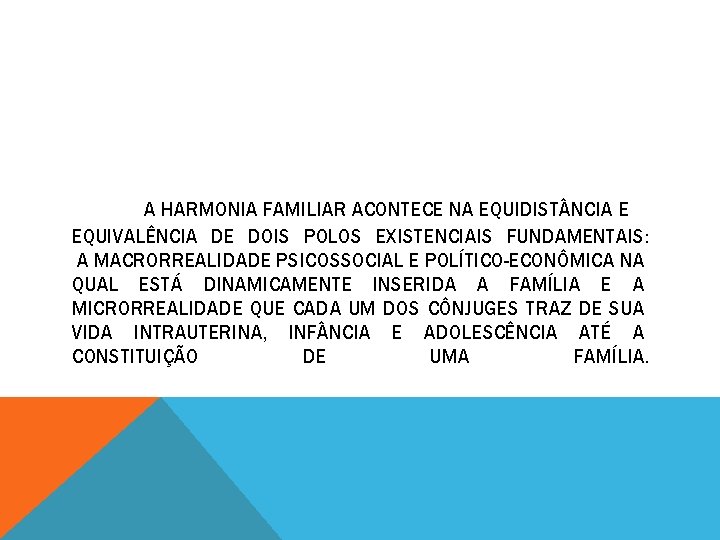 A HARMONIA FAMILIAR ACONTECE NA EQUIDISTÂNCIA E EQUIVALÊNCIA DE DOIS POLOS EXISTENCIAIS FUNDAMENTAIS: A MACRORREALIDADE PSICOSSOCIAL E POLÍTICO-ECONÔMICA NA QUAL ESTÁ DINAMICAMENTE INSERIDA A FAMÍLIA E A MICRORREALIDADE QUE CADA UM DOS CÔNJUGES TRAZ DE SUA VIDA INTRAUTERINA, INFÂNCIA E ADOLESCÊNCIA ATÉ A CONSTITUIÇÃO DE UMA FAMÍLIA.